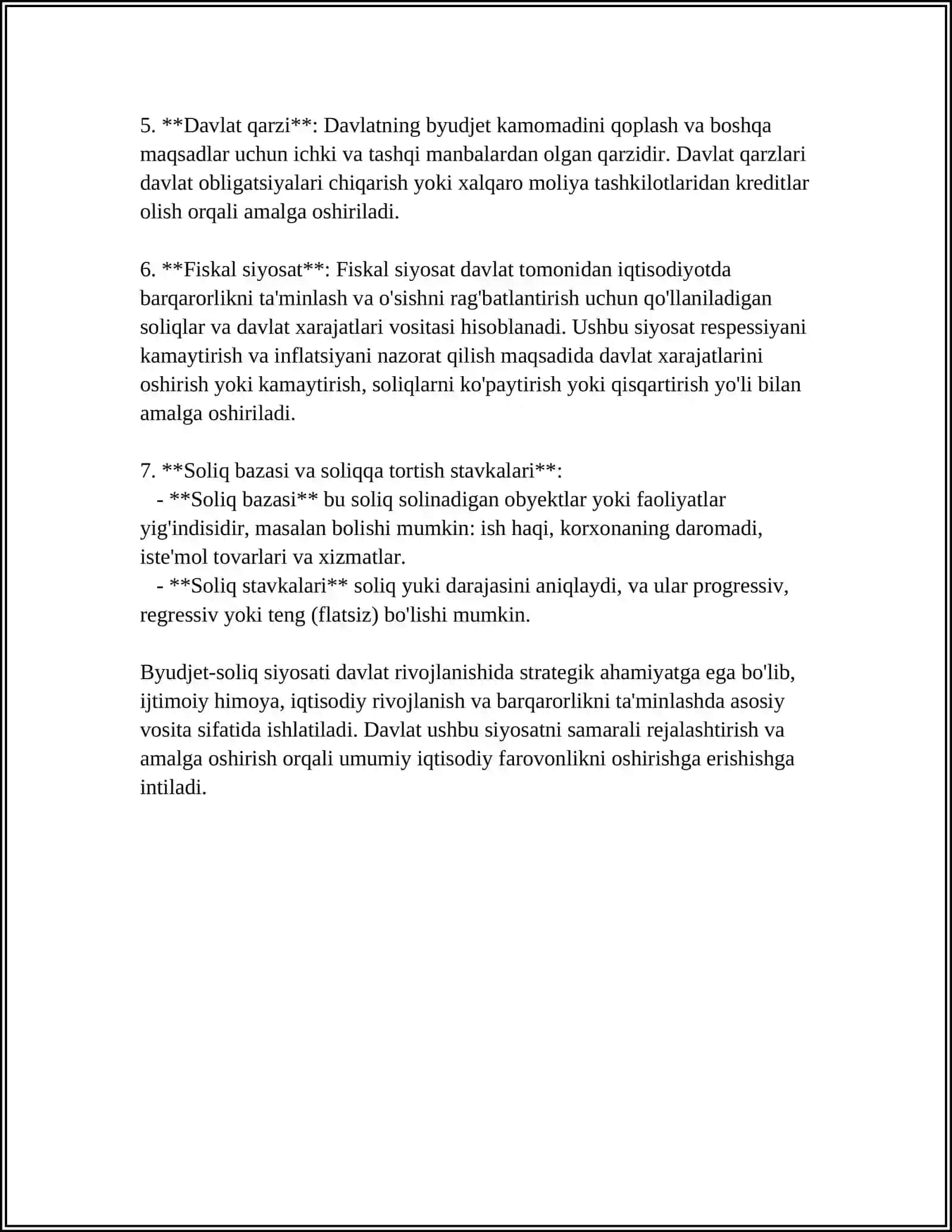 5. **Davlat qarzi**: Davlatning byudjet kamomadini qoplash va boshqa maqsadlar uchun ichki va tashqi manbalardan olgan qarzidir. Davlat qarzlari davlat obligatsiyalari chiqarish yoki xalqaro moliya tashkilotlaridan kreditlar olish orqali amalga oshiriladi.

6. **Fiskal siyosat**: Fiskal siyosat davlat tomonidan iqtisodiyotda barqarorlikni ta'minlash va o'sishni rag'batlantirish uchun qo'llaniladigan soliqlar va davlat xarajatlari vositasi hisoblanadi. Ushbu siyosat respessiyani kamaytirish va inflatsiyani nazorat qilish maqsadida davlat xarajatlarini oshirish yoki kamaytirish, soliqlarni ko'paytirish yoki qisqartirish yo'li bilan amalga oshiriladi.

7. **Soliq bazasi va soliqqa tortish stavkalari**:
- **Soliq bazasi** bu soliq solinadigan obyektlar yoki faoliyatlar yig'indisidir, masalan bolishi mumkin: ish haqi, korxonaning daromadi, iste'mol tovarlari va xizmatlar.
- **Soliq stavkalari** soliq yuki darajasini aniqlaydi, va ular progressiv, regressiv yoki teng (flatsiz) bo'lishi mumkin.

Byudjet-soliq siyosati davlat rivojlanishida strategik ahamiyatga ega bo'lib, ijtimoiy himoya, iqtisodiy rivojlanish va barqarorlikni ta'minlashda asosiy vosita sifatida ishlatiladi. Davlat ushbu siyosatni samarali rejalashtirish va amalga oshirish orqali umumiy iqtisodiy farovonlikni oshirishga erishishga intiladi.